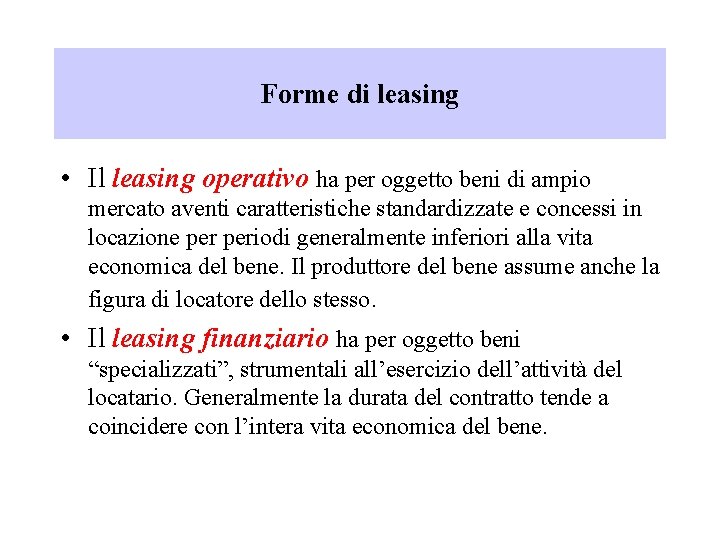 Forme di leasing

• Il leasing operativo ha per oggetto beni di ampio mercato aventi caratteristiche standardizzate e concessi in locazione per periodi generalmente inferiori alla vita economica del bene. Il produttore del bene assume anche la figura di locatore dello stesso.

• Il leasing finanziario ha per oggetto beni “specializzati”, strumentali all’esercizio dell’attività del locatario. Generalmente la durata del contratto tende a coincidere con l’intera vita economica del bene.